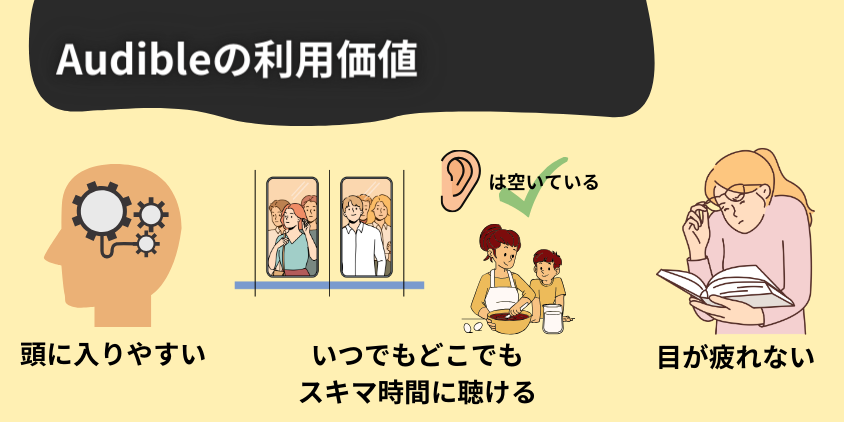 Audibleの利用価値

は空いている

頭に入りやすい

いつでもどこでも
スキマ時間に聴ける

目が疲れない